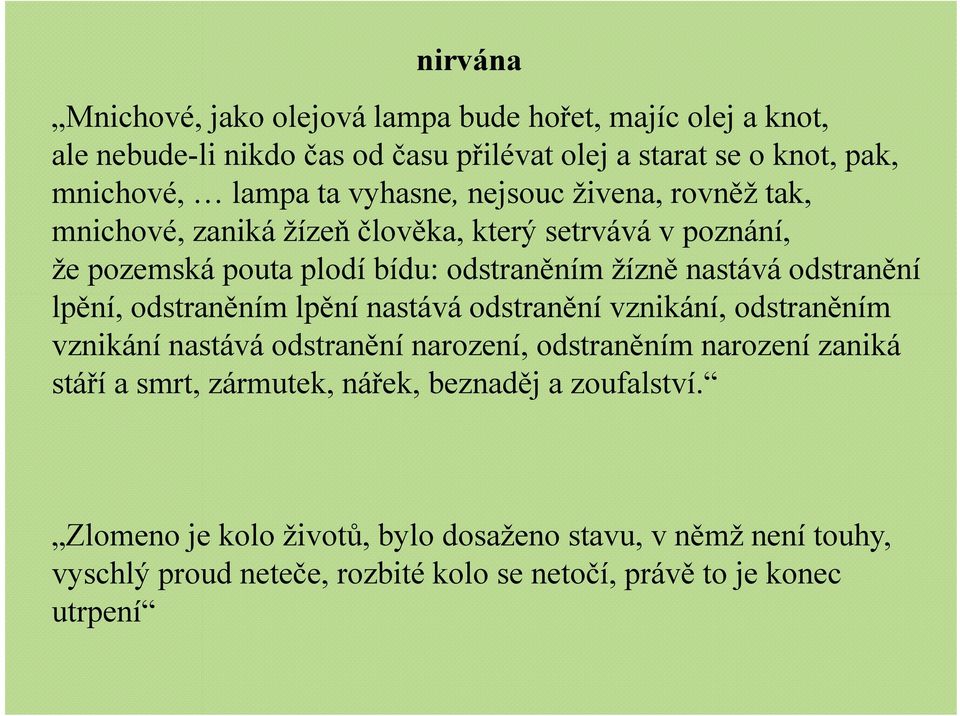 nirvána

„Mnichové, jako olejová lampa bude hořet, majíc olej a knot, ale nebude-li nikdo čas od času přilévat olej a starat se o knot, pak, mnichové, … lampa ta vyhasne, nejsouc živena, rovněž tak, mnichové, zaniká žízeň člověka, který setrvává v poznání, že pozemská pouta plodí bídu: odstraněním žízně nastává odstranění lpění, odstraněním lpění nastává odstranění vznikání, odstraněním vznikání nastává odstranění narození, odstraněním narození zaniká stáří a smrt, zármutek, nářek, beznaděj a zoufalství.“

„Zlomeno je kolo životů, bylo dosaženo stavu, v němž není touhy, vyschlý proud neteče, rozbité kolo se netočí, právě to je konec utrpení“